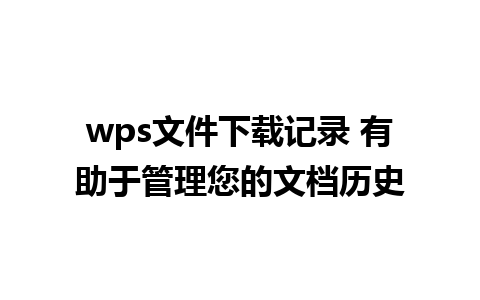 wps文件下载记录 有助于管理您的文档历史